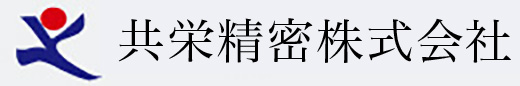 共栄精密株式会社